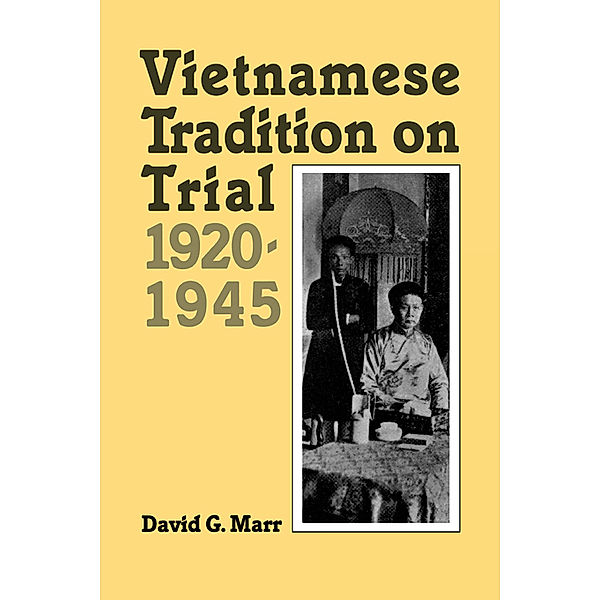 Vietnamese Tradition on Trial
1920-1945

David G. Marr